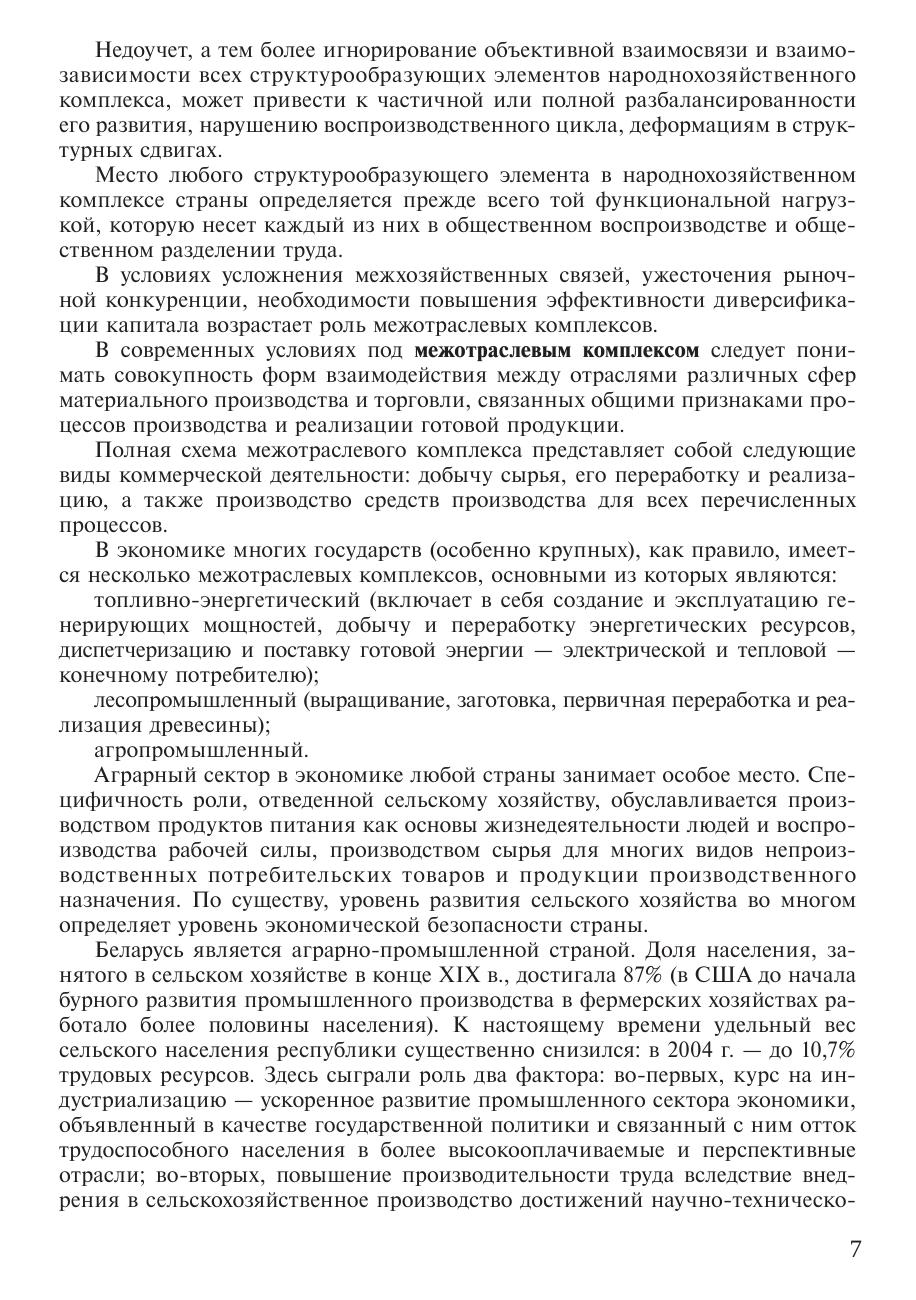 Недоучет, а тем более игнорирование объективной взаимосвязи и взаимозависимости всех структурообразующих элементов народнохозяйственного комплекса, может привести к частичной или полной разбалансированности его развития, нарушению воспроизводственного цикла, деформациям в структурных сдвигах.

Место любого структурообразующего элемента в народнохозяйственном комплексе страны определяется прежде всего той функциональной нагрузкой, которую несет каждый из них в общественном воспроизводстве и общественном разделении труда.

В условиях усложнения межхозяйственных связей, ужесточения рыночной конкуренции, необходимости повышения эффективности диверсификации капитала возрастает роль межотраслевых комплексов.

В современных условиях под межотраслевым комплексом следует понимать совокупность форм взаимодействия между отраслями различных сфер материального производства и торговли, связанных общими признаками процессов производства и реализации готовой продукции.

Полная схема межотраслевого комплекса представляет собой следующие виды коммерческой деятельности: добычу сырья, его переработку и реализацию, а также производство средств производства для всех перечисленных процессов.

В экономике многих государств (особенно крупных), как правило, имеется несколько межотраслевых комплексов, основными из которых являются:

топливно-энергетический (включает в себя создание и эксплуатацию генерирующих мощностей, добычу и переработку энергетических ресурсов, диспетчеризацию и поставку готовой энергии — электрической и тепловой — конечному потребителю);

лесопромышленный (выращивание, заготовка, первичная переработка и реализация древесины);

агропромышленный.

Аграрный сектор в экономике любой страны занимает особое место. Специфичность роли, отведенной сельскому хозяйству, обуславливается производством продуктов питания как основы жизнедеятельности людей и воспроизводства рабочей силы, производством сырья для многих видов непроизводственных потребительских товаров и продукции производственного назначения. По существу, уровень развития сельского хозяйства во многом определяет уровень экономической безопасности страны.

Беларусь является аграрно-промышленной страной. Доля населения, занятого в сельском хозяйстве в конце XIX в., достигала 87% (в США до начала бурного развития промышленного производства в фермерских хозяйствах работало более половины населения). К настоящему времени удельный вес сельского населения республики существенно снизился: в 2004 г. — до 10,7% трудовых ресурсов. Здесь сыграли роль два фактора: во-первых, курс на индустриализацию — ускоренное развитие промышленного сектора экономики, объявленный в качестве государственной политики и связанный с ним отток трудоспособного населения в более высокооплачиваемые и перспективные отрасли; во-вторых, повышение производительности труда вследствие внедрения в сельскохозяйственное производство достижений научно-техническо-

7